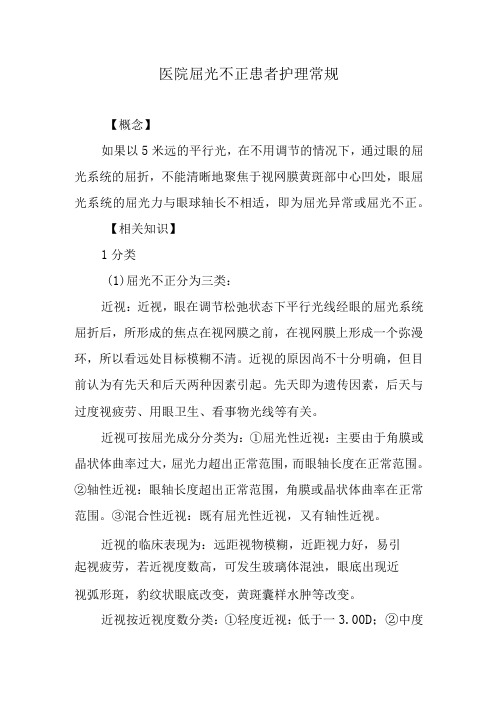 医院屈光不正患者护理常规

【概念】

如果以5米远的平行光，在不用调节的情况下，通过眼的屈光系统的屈折，不能清晰地聚焦于视网膜黄斑部中心凹处，眼屈光系统的屈光力与眼球轴长不相适，即为屈光异常或屈光不正。

【相关知识】

1分类

(1)屈光不正分为三类：

近视：近视，眼在调节松弛状态下平行光线经眼的屈光系统屈折后，所形成的焦点在视网膜之前，在视网膜上形成一个弥漫环，所以看远处目标模糊不清。近视的原因尚不十分明确，但目前认为有先天和后天两种因素引起。先天即为遗传因素，后天与过度视疲劳、用眼卫生、看事物光线等有关。

近视可按屈光成分分类为：①屈光性近视：主要由于角膜或晶状体曲率过大，屈光力超出正常范围，而眼轴长度在正常范围。②轴性近视：眼轴长度超出正常范围，角膜或晶状体曲率在正常范围。③混合性近视：既有屈光性近视，又有轴性近视。

近视的临床表现为：远距视物模糊，近距视力好，易引起视疲劳，若近视度数高，可发生玻璃体混浊，眼底出现近视弧形斑，豹纹状眼底改变，黄斑囊样水肿等改变。

近视按近视度数分类：①轻度近视：低于一3.00D；②中度